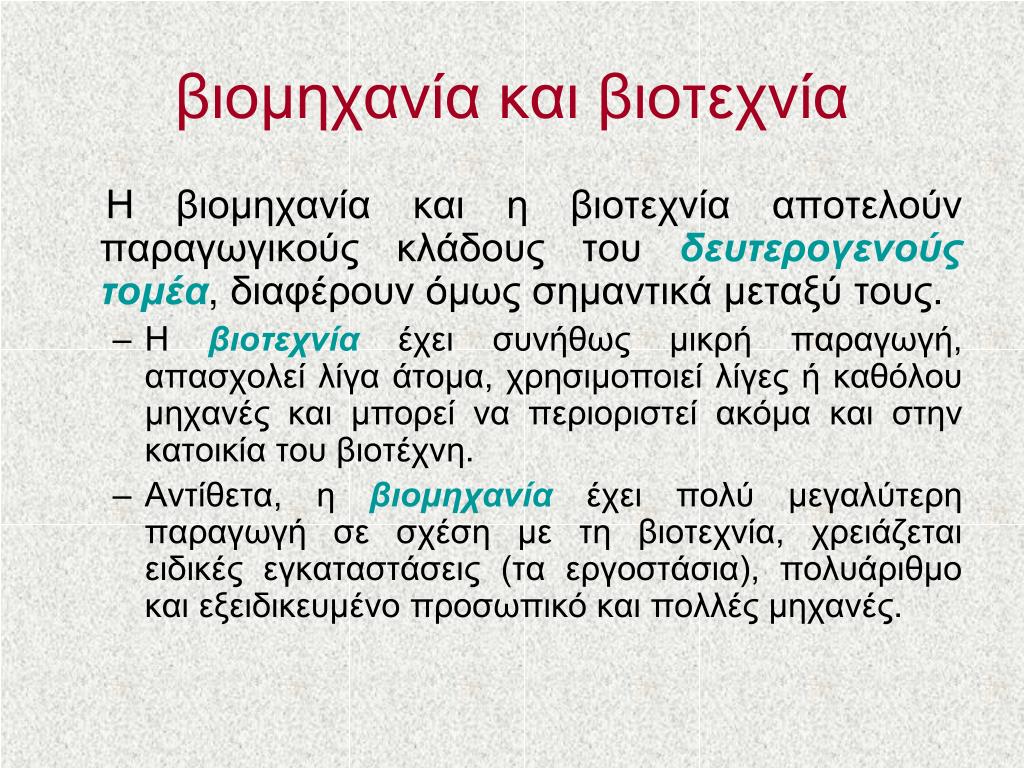 βιομηχανία και βιοτεχνία

Η βιομηχανία και η βιοτεχνία αποτελούν παραγωγικούς κλάδους του δευτερογενούς τομέα, διαφέρουν όμως σημαντικά μεταξύ τους.

– Η βιοτεχνία έχει συνήθως μικρή παραγωγή, απασχολεί λίγα άτομα, χρησιμοποιεί λίγες ή καθόλου μηχανές και μπορεί να περιοριστεί ακόμα και στην κατοικία του βιοτέχνη.

– Αντίθετα, η βιομηχανία έχει πολύ μεγαλύτερη παραγωγή σε σχέση με τη βιοτεχνία, χρειάζεται ειδικές εγκαταστάσεις (τα εργοστάσια), πολυάριθμο και εξειδικευμένο προσωπικό και πολλές μηχανές.